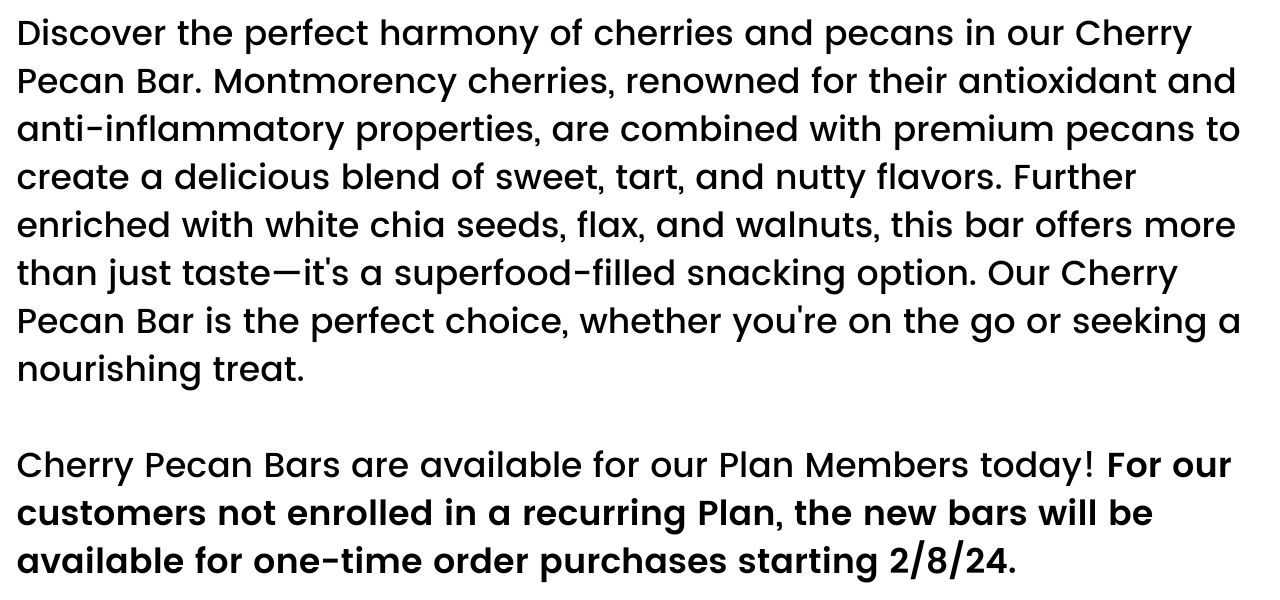 Discover the perfect harmony of cherries and pecans in our Cherry Pecan Bar. Montmorency cherries, renowned for their antioxidant and anti-inflammatory properties, are combined with premium pecans to create a delicious blend of sweet, tart, and nutty flavors. Further enriched with white chia seeds, flax, and walnuts, this bar offers more than just taste—it's a superfood-filled snacking option. Our Cherry Pecan Bar is the perfect choice, whether you're on the go or seeking a nourishing treat.

Cherry Pecan Bars are available for our Plan Members today! For our customers not enrolled in a recurring Plan, the new bars will be available for one-time order purchases starting 2/8/24.